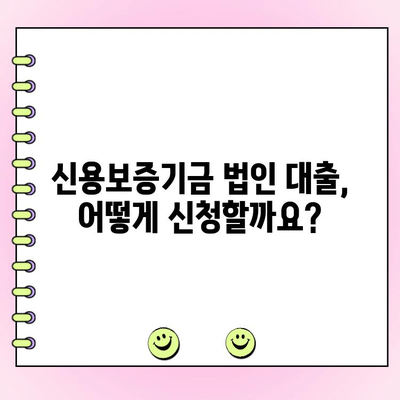 신용보증기금 법인 대출,
어떻게 신청할까요?